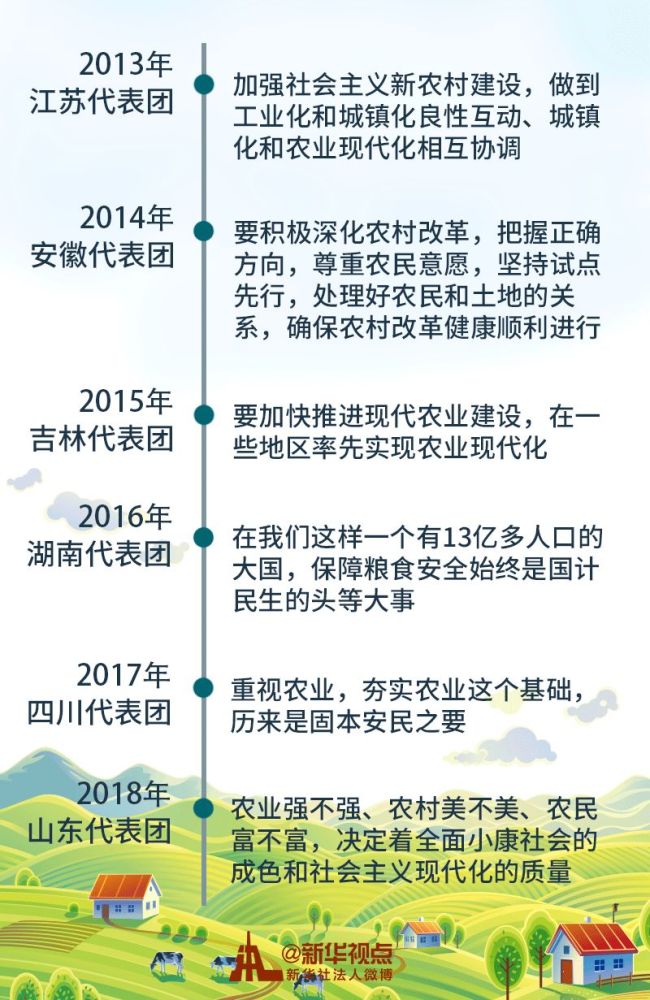 2013年
江苏代表团

加强社会主义新农村建设，做到工业化和城镇化良性互动、城镇化和农业现代化相互协调

2014年
安徽代表团

要积极深化农村改革，把握正确方向，尊重农民意愿，坚持试点先行，处理好农民和土地的关系，确保农村改革健康顺利进行

2015年
吉林代表团

要加快推进现代农业建设，在一些地区率先实现农业现代化

2016年
湖南代表团

在我们这样一个有13亿多人口的大国，保障粮食安全始终是国计民生的头等大事

2017年
四川代表团

重视农业，夯实农业这个基础，历来是固本安民之要

2018年
山东代表团

农业强不强、农村美不美、农民富不富，决定着全面小康社会的成色和社会主义现代化的质量

@新华视点
新华社法人微博